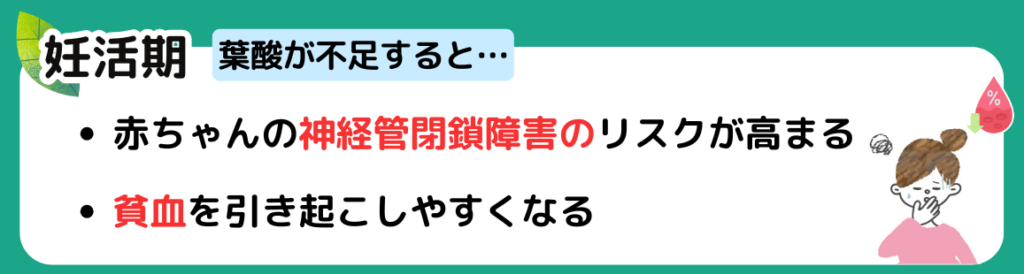 妊活期 葉酸が不足すると…

• 赤ちゃんの神経管閉鎖障害のリスクが高まる

• 貧血を引き起こしやすくなる

%